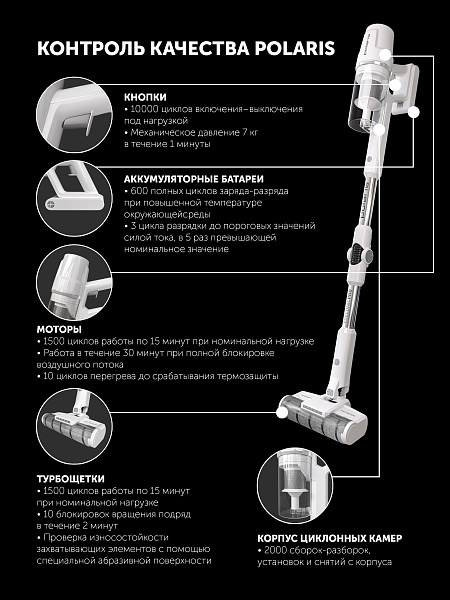 КОНТРОЛЬ КАЧЕСТВА POLARIS

КНОПКИ
• 10000 циклов включения–выключения под нагрузкой
• Механическое давление 7 кг в течение 1 минуты

АККУМУЛЯТОРНЫЕ БАТАРЕИ
• 600 полных циклов заряда-разряда при повышенной температуре окружающейсреды
• 3 цикла разрядки до пороговых значений силой тока, в 5 раз превышающей номинальное значение

МОТОРЫ
• 1500 циклов работы по 15 минут при номинальной нагрузке
• Работа в течение 30 минут при полной блокировке воздушного потока
• 10 циклов перегрева до срабатывания термозащиты

ТУРБОЩЕТКИ
• 1500 циклов работы по 15 минут при номинальной нагрузке
• 10 блокировок вращения подряд в течение 2 минут
• Проверка износостойкости захватывающих элементов с помощью специальной абразивной поверхности

КОРПУС ЦИКЛОННЫХ КАМЕР
• 2000 сборок-разборок, установок и снятий с корпуса